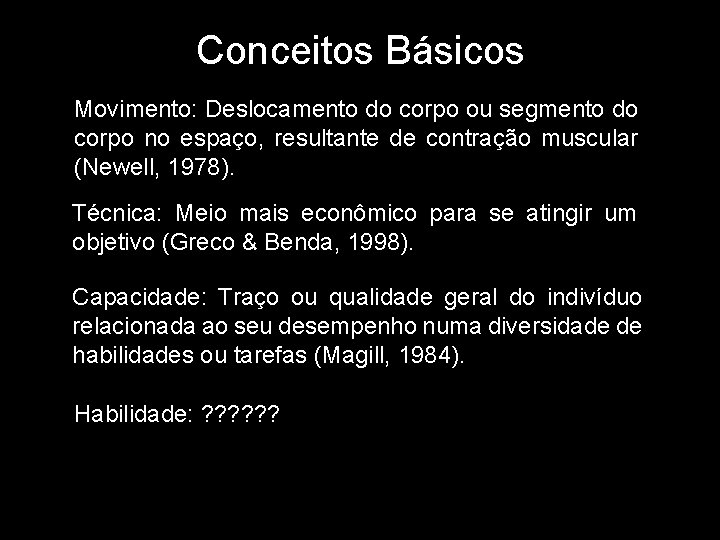 Conceitos Básicos

Movimento: Deslocamento do corpo ou segmento do corpo no espaço, resultante de contração muscular (Newell, 1978).

Técnica: Meio mais econômico para se atingir um objetivo (Greco & Benda, 1998).

Capacidade: Traço ou qualidade geral do indivíduo relacionada ao seu desempenho numa diversidade de habilidades ou tarefas (Magill, 1984).

Habilidade: ??????